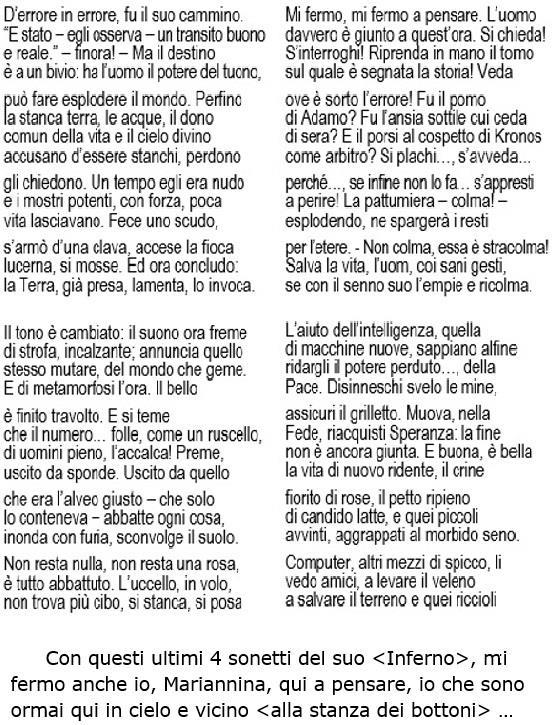 D'errore in errore, fu il suo cammino. "E stato – egli osserva – un transito buono e reale." – finora! – Ma il destino è a un bivio: ha l'uomo il potere del tuono,

può fare esplodere il mondo. Perfino la stanca terra, le acque, il dono comun della vita e il cielo divino accusano d'essere stanchi, perdono

gli chiedono. Un tempo egli era nudo e i mostri potenti, con forza, poca vita lasciavano. Fece uno scudo,

s'armò d'una clava, accese la fioca lucerna, si mosse. Ed ora concludo: la Terra, già presa, lamenta, lo invoca.

Il tono è cambiato: il suono ora freme di strofa, incalzante; annuncia quello stesso mutare, del mondo che geme. E di metamorfosi l'ora. Il bello

è finito travolto. E si teme che il numero... folle, come un ruscello, di uomini pieno, l'accalca! Preme, uscito da sponde. Uscito da quello

che era l'alveo giusto – che solo lo conteneva – abbatte ogni cosa, inonda con furia, sconvolge il suolo.

Non resta nulla, non resta una rosa, è tutto abbattuto. L'uccello, in volo, non trova più cibo, si stanca, si posa

Mi fermo, mi fermo a pensare. L'uomo davvero è giunto a quest'ora. Si chieda! S'interroghi! Riprenda in mano il tomo sul quale è segnata la storia! Veda

ove è sorto l'errore! Fu il pomo di Adamo? Fu l'ansia sottile cui ceda di sera? E il porsi al cospetto di Kronos come arbitro? Si plachi..., s'avveda...

perché..., se infine non lo fa.. s'appresti a perire! La pattumiera – colma! – esplodendo, ne spargerà i resti

per l'etere. - Non colma, essa è stracolma! Salva la vita, l'uom, coi sani gesti, se con il senno suo l'empie e ricolma.

L'aiuto dell'intelligenza, quella di macchine nuove, sappiano alfine ridargli il potere perduto..., della Pace. Disinneschi svelo le mine,

assicuri il grilletto. Muova, nella Fede, riacquisti Speranza: la fine non è ancora giunta. E buona, è bella la vita di nuovo ridente, il crine

fiorito di rose, il petto ripieno di candido latte, e quei piccoli avvinti, aggrappati al morbido seno.

Computer, altri mezzi di spicco, li vedo amici, a levare il veleno a salvare il terreno e quei riccioli

Con questi ultimi 4 sonetti del suo <Inferno>, mi fermo anche io, Mariannina, qui a pensare, io che sono ormai qui in cielo e vicino <alla stanza dei bottoni> ...